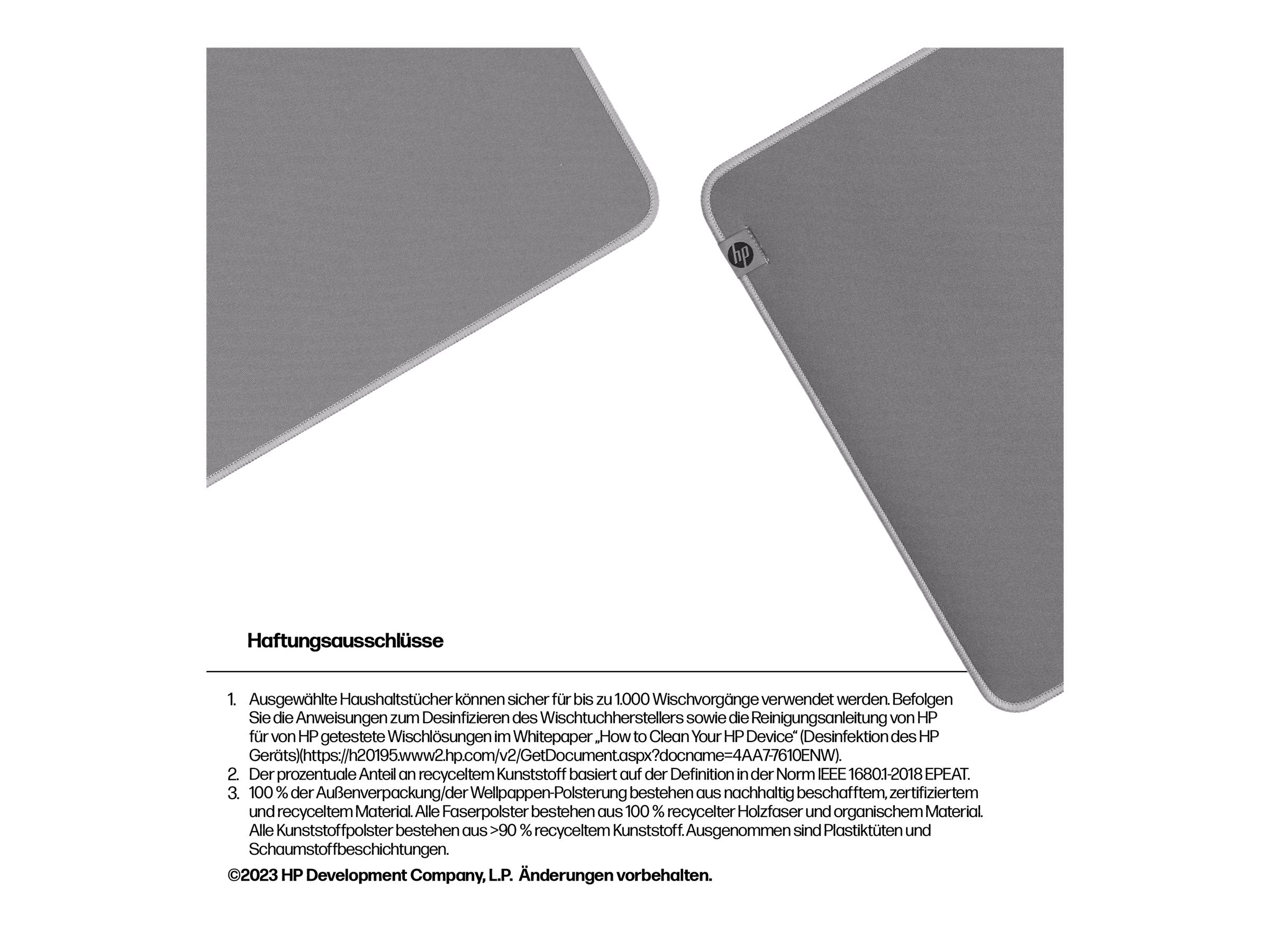 hp

Haftungsausschlüsse

1. Ausgewählte Haushaltstücher können sicher für bis zu 1.000 Wischvorgänge verwendet werden. Befolgen Sie die Anweisungen zum Desinfizieren des Wischtuchherstellers sowie die Reinigungsanleitung von HP für von HP getestete Wischlösungen im Whitepaper „How to Clean Your HP Device“ (Desinfektion des HP Geräts)(https://h20195.www2.hp.com/v2/GetDocument.aspx?docname=4AA7-7610ENW).
2. Der prozentuale Anteil an recyceltem Kunststoff basiert auf der Definition in der Norm IEEE 1680.1-2018 EPEAT.
3. 100 % der Außenverpackung/der Wellpappen-Polsterung bestehen aus nachhaltig beschafftem, zertifiziertem und recyceltem Material. Alle Faserpolster bestehen aus 100 % recycelter Holzfaser und organischem Material. Alle Kunststoffpolster bestehen aus >90 % recyceltem Kunststoff. Ausgenommen sind Plastiktüten und Schaumstoffbeschichtungen.

©2023 HP Development Company, L.P. Änderungen vorbehalten.